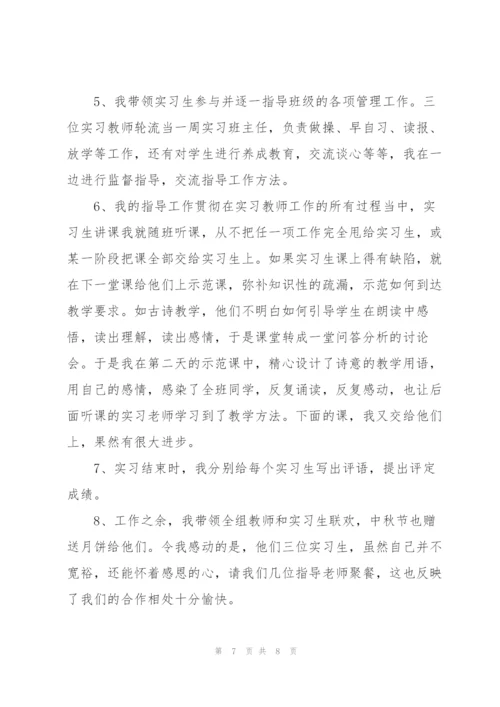 5、我带领实习生参与并逐一指导班级的各项管理工作。三位实习教师轮流当一周实习班主任，负责做操、早自习、读报、放学等工作，还有对学生进行养成教育，交流谈心等等，我在一边进行监督指导，交流指导工作方法。

6、我的指导工作贯彻在实习教师工作的所有过程当中，实习生讲课我就随班听课，从不把任一项工作完全甩给实习生，或某一阶段把课全部交给实习生上。如果实习生课上得有缺陷，就在下一堂课给他们上示范课，弥补知识性的疏漏，示范如何到达教学要求。如古诗教学，他们不明白如何引导学生在朗读中感悟，读出理解，读出感情，于是课堂转成一堂问答分析的讨论会。于是我在第二天的示范课中，精心设计了诗意的教学用语，用自己的感情，感染了全班同学，反复诵读，反复感动，也让后面听课的实习老师学习到了教学方法。下面的课，我又交给他们上，果然有很大进步。

7、实习结束时，我分别给每个实习生写出评语，提出评定成绩。

8、工作之余，我带领全组教师和实习生联欢，中秋节也赠送月饼给他们。令我感动的是，他们三位实习生，虽然自己并不宽裕，还能怀着感恩的心，请我们几位指导老师聚餐，这也反映了我们的合作相处十分愉快。

第 7 页 共 8 页